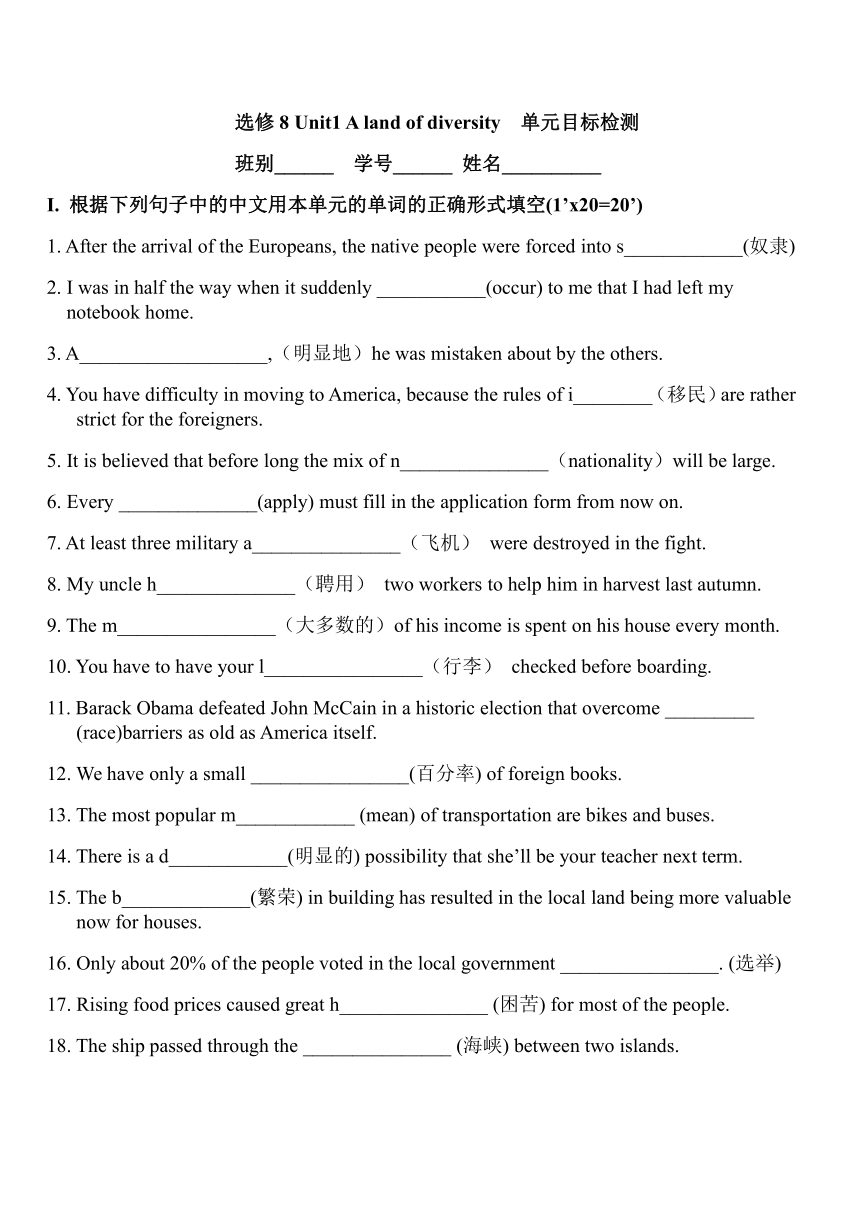 选修 8 Unit1 A land of diversity　单元目标检测

班别______　学号______　姓名__________

I. 根据下列句子中的中文用本单元的单词的正确形式填空(1’x20=20’)

1. After the arrival of the Europeans, the native people were forced into s____________(奴隶)

2. I was in half the way when it suddenly ___________(occur) to me that I had left my notebook home.

3. A___________________,（明显地）he was mistaken about by the others.

4. You have difficulty in moving to America, because the rules of i________（移民）are rather strict for the foreigners.

5. It is believed that before long the mix of n_______________（nationality）will be large.

6. Every ______________(apply) must fill in the application form from now on.

7. At least three military a_______________（飞机） were destroyed in the fight.

8. My uncle h______________（聘用） two workers to help him in harvest last autumn.

9. The m________________（大多数的）of his income is spent on his house every month.

10. You have to have your l________________（行李） checked before boarding.

11. Barack Obama defeated John McCain in a historic election that overcome _________ (race)barriers as old as America itself.

12. We have only a small ________________(百分率) of foreign books.

13. The most popular m____________ (mean) of transportation are bikes and buses.

14. There is a d____________(明显的) possibility that she’ll be your teacher next term.

15. The b_____________(繁荣) in building has resulted in the local land being more valuable now for houses.

16. Only about 20% of the people voted in the local government ________________. (选举)

17. Rising food prices caused great h_______________ (困苦) for most of the people.

18. The ship passed through the _______________ (海峡) between two islands.